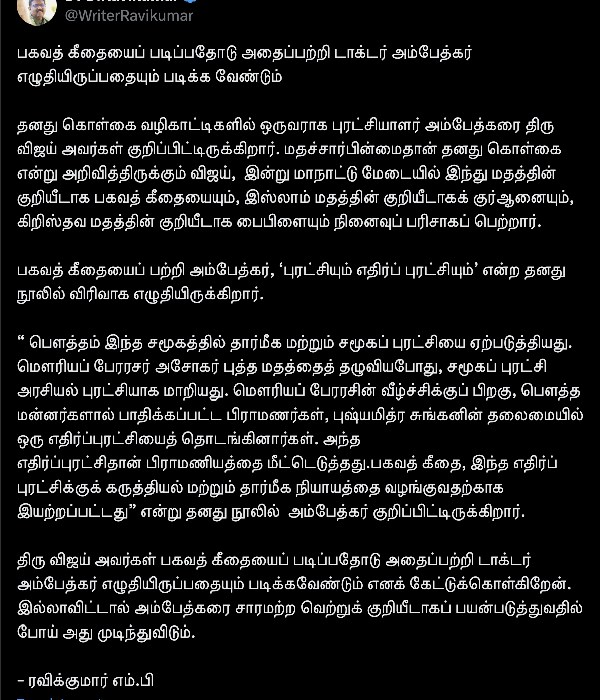 @WriterRavikumar

பகவத் கீதையைப் படிப்பதோடு அதைப்பற்றி டாக்டர் அம்பேத்கர் எழுதியிருப்பதையும் படிக்க வேண்டும்

தனது கொள்கை வழிகாட்டிகளில் ஒருவராக புரட்சியாளர் அம்பேத்கரை திரு விஜய் அவர்கள் குறிப்பிட்டிருக்கிறார். மதச்சார்பின்மைதான் தனது கொள்கை என்று அறிவித்திருக்கும் விஜய், இன்று மாநாட்டு மேடையில் இந்து மதத்தின் குறியீடாக பகவத் கீதையையும், இஸ்லாம் மதத்தின் குறியீடாகக் குர்ஆனையும், கிறிஸ்தவ மதத்தின் குறியீடாக பைபிளையும் நினைவுப் பரிசாகப் பெற்றார்.

பகவத் கீதையைப் பற்றி அம்பேத்கர், 'புரட்சியும் எதிர்ப் புரட்சியும்' என்ற தனது நூலில் விரிவாக எழுதியிருக்கிறார்.

" பௌத்தம் இந்த சமூகத்தில் தார்மீக மற்றும் சமூகப் புரட்சியை ஏற்படுத்தியது. மௌரியப் பேரரசர் அசோகர் புத்த மதத்தைத் தழுவியபோது, சமூகப் புரட்சி அரசியல் புரட்சியாக மாறியது. மௌரியப் பேரரசின் வீழ்ச்சிக்குப் பிறகு, பௌத்த மன்னர்களால் பாதிக்கப்பட்ட பிராமணர்கள், புஷ்யமித்ர சுங்கனின் தலைமையில் ஒரு எதிர்ப்புரட்சியைத் தொடங்கினார்கள். அந்த எதிர்ப்புரட்சிதான் பிராமணியத்தை மீட்டெடுத்தது.பகவத் கீதை, இந்த எதிர்ப் புரட்சிக்குக் கருத்தியல் மற்றும் தார்மீக நியாயத்தை வழங்குவதற்காக இயற்றப்பட்டது" என்று தனது நூலில் அம்பேத்கர் குறிப்பிட்டிருக்கிறார்.

திரு விஜய் அவர்கள் பகவத் கீதையைப் படிப்பதோடு அதைப்பற்றி டாக்டர் அம்பேத்கர் எழுதியிருப்பதையும் படிக்கவேண்டும் எனக் கேட்டுக்கொள்கிறேன். இல்லாவிட்டால் அம்பேத்கரை சாரமற்ற வெற்றுக் குறியீடாகப் பயன்படுத்துவதில் போய் அது முடிந்துவிடும்.

- ரவிக்குமார் எம்.பி